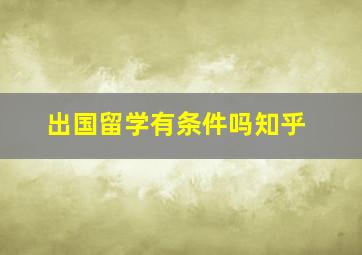 出国留学有条件吗知乎